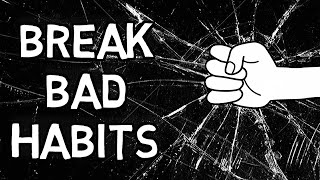 BREAK
BAD
HABITS